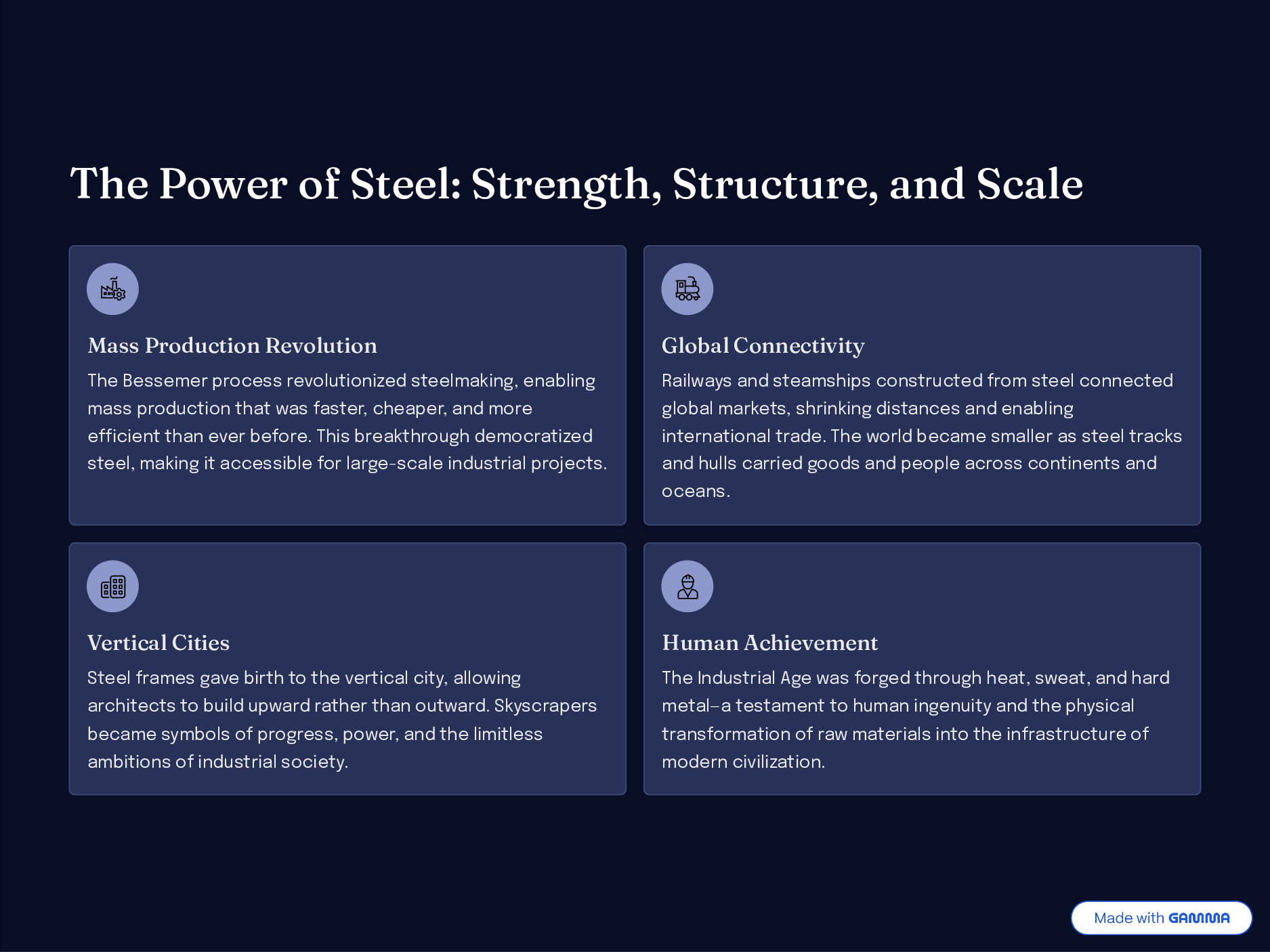 The Power of Steel: Strength, Structure, and Scale

Mass Production Revolution

The Bessemer process revolutionized steelmaking, enabling mass production that was faster, cheaper, and more efficient than ever before. This breakthrough democratized steel, making it accessible for large-scale industrial projects.

Global Connectivity

Railways and steamships constructed from steel connected global markets, shrinking distances and enabling international trade. The world became smaller as steel tracks and hulls carried goods and people across continents and oceans.

Vertical Cities

Steel frames gave birth to the vertical city, allowing architects to build upward rather than outward. Skyscrapers became symbols of progress, power, and the limitless ambitions of industrial society.

Human Achievement

The Industrial Age was forged through heat, sweat, and hard metal—a testament to human ingenuity and the physical transformation of raw materials into the infrastructure of modern civilization.

Made with GAMMA